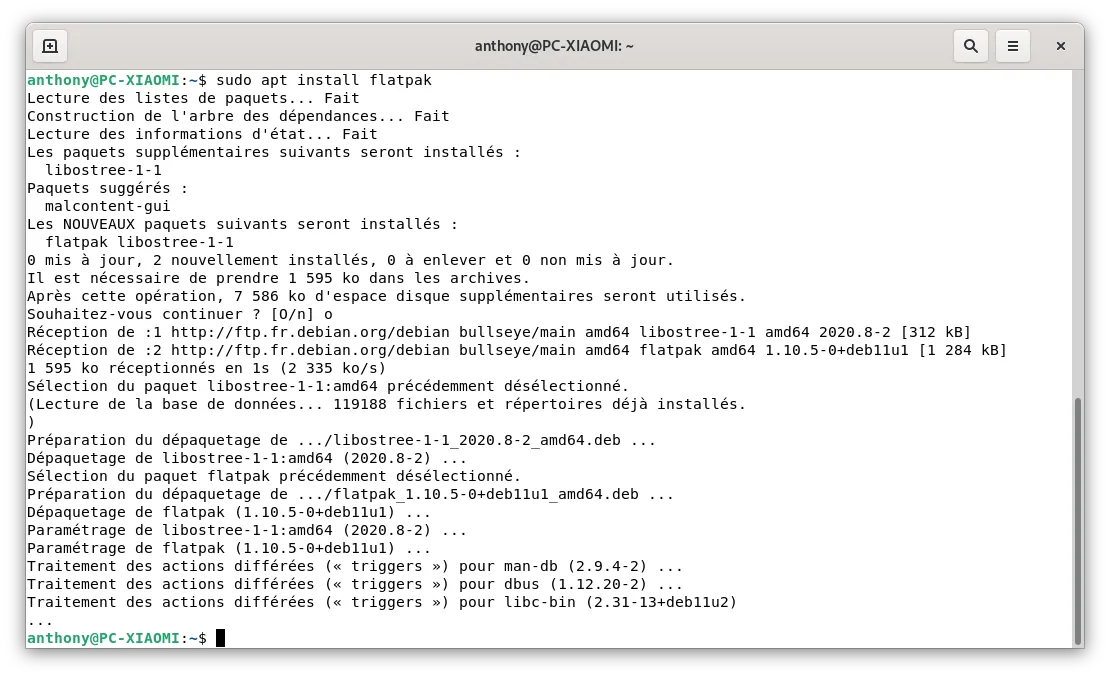 anthony@PC-XIAOMI: ~

anthony@PC-XIAOMI:~$ sudo apt install flatpak
Lecture des listes de paquets... Fait
Construction de l'arbre des dépendances... Fait
Lecture des informations d'état... Fait
Les paquets supplémentaires suivants seront installés :
  libostree-1-1
Paquets suggérés :
  malcontent-gui
Les NOUVEAUX paquets suivants seront installés :
  flatpak libostree-1-1
0 mis à jour, 2 nouvellement installés, 0 à enlever et 0 non mis à jour.
Il est nécessaire de prendre 1 595 ko dans les archives.
Après cette opération, 7 586 ko d'espace disque supplémentaires seront utilisés.
Souhaitez-vous continuer ? [O/n] o
Réception de :1 http://ftp.fr.debian.org/debian bullseye/main amd64 libostree-1-1 amd64 2020.8-2 [312 kB]
Réception de :2 http://ftp.fr.debian.org/debian bullseye/main amd64 flatpak amd64 1.10.5-0+deb11u1 [1 284 kB]
1 595 ko réceptionnés en 1s (2 335 ko/s)
Sélection du paquet libostree-1-1:amd64 précédemment désélectionné.
(Lecture de la base de données... 119188 fichiers et répertoires déjà installés.
)
Préparation du dépaquetage de .../libostree-1-1_2020.8-2_amd64.deb ...
Dépaquetage de libostree-1-1:amd64 (2020.8-2) ...
Sélection du paquet flatpak précédemment désélectionné.
Préparation du dépaquetage de .../flatpak_1.10.5-0+deb11u1_amd64.deb ...
Dépaquetage de flatpak (1.10.5-0+deb11u1) ...
Paramétrage de libostree-1-1:amd64 (2020.8-2) ...
Paramétrage de flatpak (1.10.5-0+deb11u1) ...
Traitement des actions différées (« triggers ») pour man-db (2.9.4-2) ...
Traitement des actions différées (« triggers ») pour dbus (1.12.20-2) ...
Traitement des actions différées (« triggers ») pour libc-bin (2.31-13+deb11u2)
...
anthony@PC-XIAOMI:~$